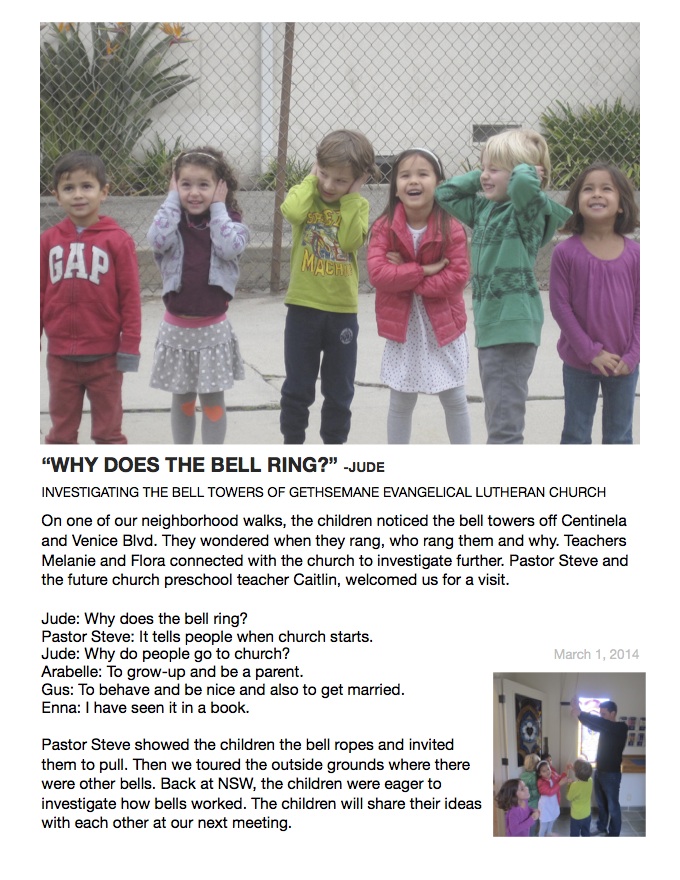 GAP

MACHI

"WHY DOES THE BELL RING?" -JUDE

INVESTIGATING THE BELL TOWERS OF GETHSEMANE EVANGELICAL LUTHERAN CHURCH

On one of our neighborhood walks, the children noticed the bell towers off Centinela and Venice Blvd. They wondered when they rang, who rang them and why. Teachers Melanie and Flora connected with the church to investigate further. Pastor Steve and the future church preschool teacher Caitlin, welcomed us for a visit.

Jude: Why does the bell ring?
Pastor Steve: It tells people when church starts.
Jude: Why do people go to church?
Arabelle: To grow-up and be a parent.
Gus: To behave and be nice and also to get married.
Enna: I have seen it in a book.

March 1, 2014

Pastor Steve showed the children the bell ropes and invited them to pull. Then we toured the outside grounds where there were other bells. Back at NSW, the children were eager to investigate how bells worked. The children will share their ideas with each other at our next meeting.